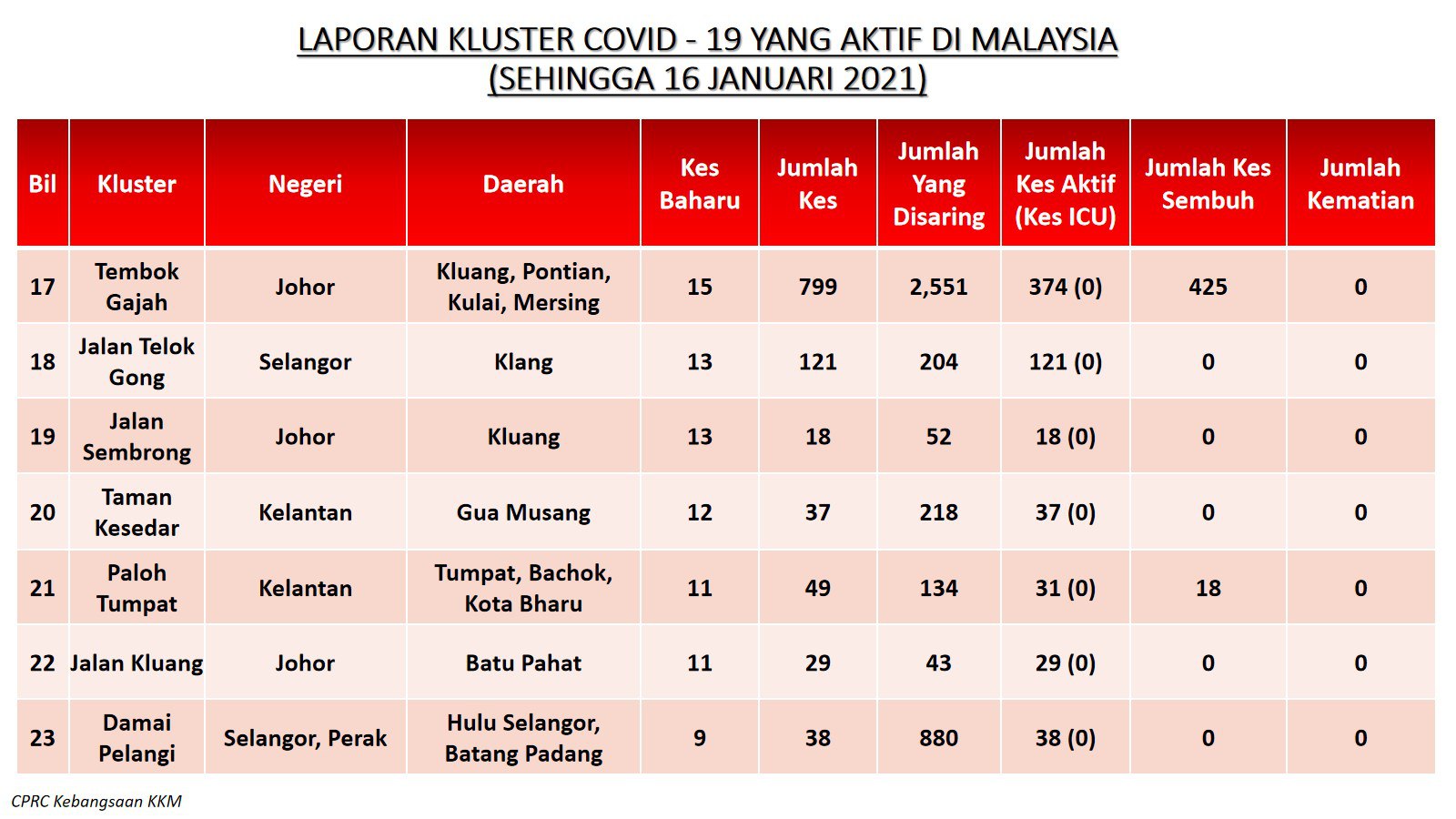 LAPORAN KLUSTER COVID - 19 YANG AKTIF DI MALAYSIA
(SEHINGGA 16 JANUARI 2021)

| Bil | Kluster | Negeri | Daerah | Kes Baharu | Jumlah Kes | Jumlah Yang Disaring | Jumlah Kes Aktif (Kes ICU) | Jumlah Kes Sembuh | Jumlah Kematian |
|---|---|---|---|---|---|---|---|---|---|
| 17 | Tembok Gajah | Johor | Kluang, Pontian, Kulai, Mersing | 15 | 799 | 2,551 | 374 (0) | 425 | 0 |
| 18 | Jalan Telok Gong | Selangor | Klang | 13 | 121 | 204 | 121 (0) | 0 | 0 |
| 19 | Jalan Sembrong | Johor | Kluang | 13 | 18 | 52 | 18 (0) | 0 | 0 |
| 20 | Taman Kesedar | Kelantan | Gua Musang | 12 | 37 | 218 | 37 (0) | 0 | 0 |
| 21 | Paloh Tumpat | Kelantan | Tumpat, Bachok, Kota Bharu | 11 | 49 | 134 | 31 (0) | 18 | 0 |
| 22 | Jalan Kluang | Johor | Batu Pahat | 11 | 29 | 43 | 29 (0) | 0 | 0 |
| 23 | Damai Pelangi | Selangor, Perak | Hulu Selangor, Batang Padang | 9 | 38 | 880 | 38 (0) | 0 | 0 |

CPRC Kebangsaan KKM